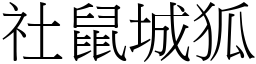 社鼠城狐